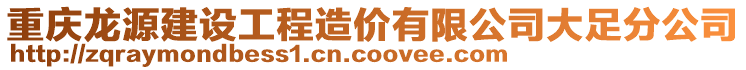 重庆龙源建设工程造价有限公司大足分公司
http://zqraymondbess1.cn.coovee.com